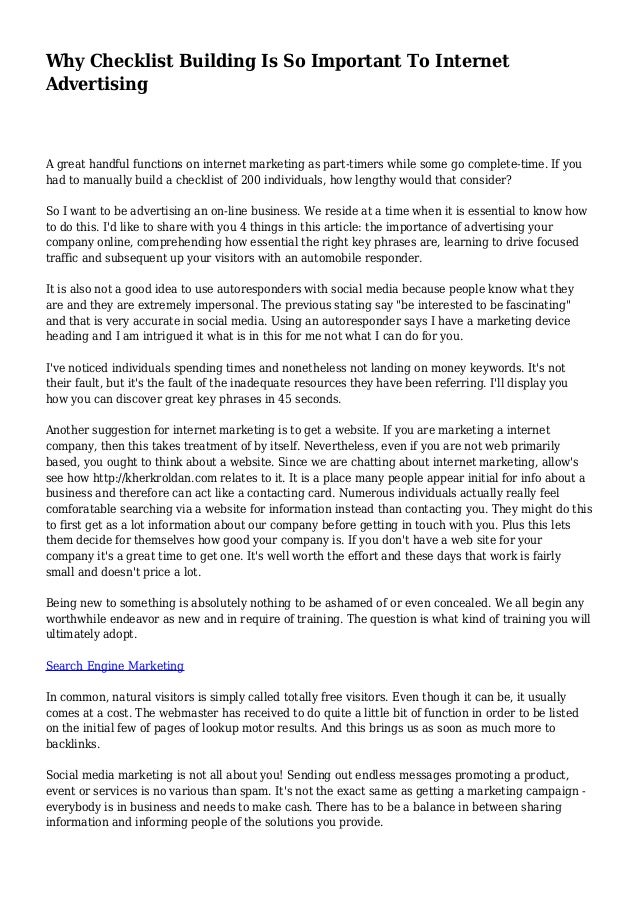 Why Checklist Building Is So Important To Internet Advertising

A great handful functions on internet marketing as part-timers while some go complete-time. If you had to manually build a checklist of 200 individuals, how lengthy would that consider?

So I want to be advertising an on-line business. We reside at a time when it is essential to know how to do this. I'd like to share with you 4 things in this article: the importance of advertising your company online, comprehending how essential the right key phrases are, learning to drive focused traffic and subsequent up your visitors with an automobile responder.

It is also not a good idea to use autoresponders with social media because people know what they are and they are extremely impersonal. The previous stating say "be interested to be fascinating" and that is very accurate in social media. Using an autoresponder says I have a marketing device heading and I am intrigued it what is in this for me not what I can do for you.

I've noticed individuals spending times and nonetheless not landing on money keywords. It's not their fault, but it's the fault of the inadequate resources they have been referring. I'll display you how you can discover great key phrases in 45 seconds.

Another suggestion for internet marketing is to get a website. If you are marketing a internet company, then this takes treatment of by itself. Nevertheless, even if you are not web primarily based, you ought to think about a website. Since we are chatting about internet marketing, allow's see how http://kherkroldan.com relates to it. It is a place many people appear initial for info about a business and therefore can act like a contacting card. Numerous individuals actually really feel comforatable searching via a website for information instead than contacting you. They might do this to first get as a lot information about our company before getting in touch with you. Plus this lets them decide for themselves how good your company is. If you don't have a web site for your company it's a great time to get one. It's well worth the effort and these days that work is fairly small and doesn't price a lot.

Being new to something is absolutely nothing to be ashamed of or even concealed. We all begin any worthwhile endeavor as new and in require of training. The question is what kind of training you will ultimately adopt.

Search Engine Marketing

In common, natural visitors is simply called totally free visitors. Even though it can be, it usually comes at a cost. The webmaster has received to do quite a little bit of function in order to be listed on the initial few of pages of lookup motor results. And this brings us as soon as much more to backlinks.

Social media marketing is not all about you! Sending out endless messages promoting a product, event or services is no various than spam. It's not the exact same as getting a marketing campaign - everybody is in business and needs to make cash. There has to be a balance in between sharing information and informing people of the solutions you provide.